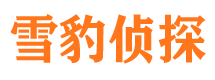 雪豹侦探